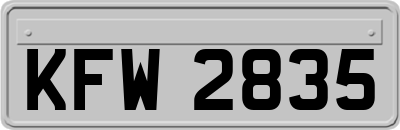 KFW 2835